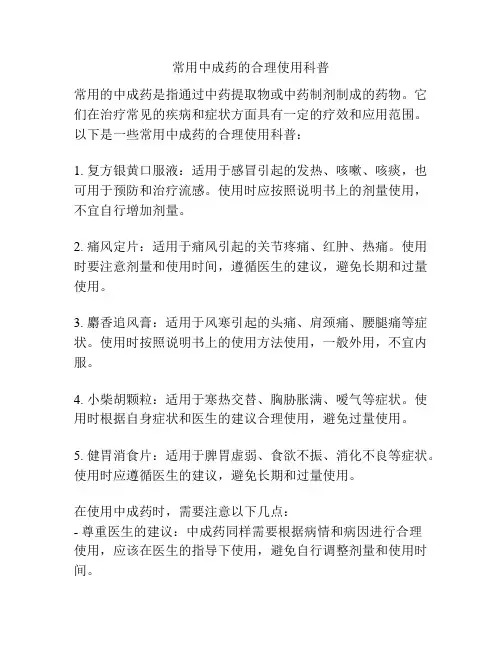 常用中成药的合理使用科普

常用的中成药是指通过中药提取物或中药制剂制成的药物。它们在治疗常见的疾病和症状方面具有一定的疗效和应用范围。以下是一些常用中成药的合理使用科普：

1. 复方银黄口服液：适用于感冒引起的发热、咳嗽、咳痰，也可用于预防和治疗流感。使用时应按照说明书上的剂量使用，不宜自行增加剂量。

2. 痛风定片：适用于痛风引起的关节疼痛、红肿、热痛。使用时要注意剂量和使用时间，遵循医生的建议，避免长期和过量使用。

3. 麝香追风膏：适用于风寒引起的头痛、肩颈痛、腰腿痛等症状。使用时按照说明书上的使用方法使用，一般外用，不宜内服。

4. 小柴胡颗粒：适用于寒热交替、胸胁胀满、嗳气等症状。使用时根据自身症状和医生的建议合理使用，避免过量使用。

5. 健胃消食片：适用于脾胃虚弱、食欲不振、消化不良等症状。使用时应遵循医生的建议，避免长期和过量使用。

在使用中成药时，需要注意以下几点：
- 尊重医生的建议：中成药同样需要根据病情和病因进行合理使用，应该在医生的指导下使用，避免自行调整剂量和使用时间。